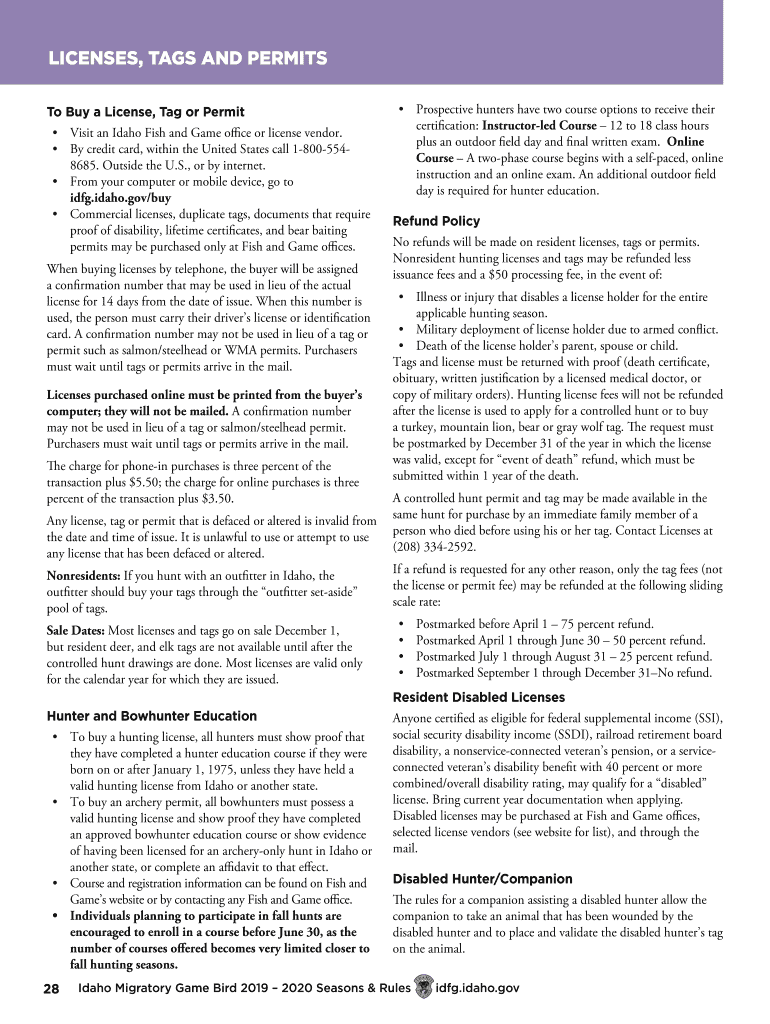 LICENSES, TAGS AND PERMITS

To Buy a License, Tag or Permit

• Visit an Idaho Fish and Game office or license vendor.
• By credit card, within the United States call 1-800-554-8685. Outside the U.S., or by internet.
• From your computer or mobile device, go to idfg.idaho.gov/buy
• Commercial licenses, duplicate tags, documents that require proof of disability, lifetime certificates, and bear baiting permits may be purchased only at Fish and Game offices.

When buying licenses by telephone, the buyer will be assigned a confirmation number that may be used in lieu of the actual license for 14 days from the date of issue. When this number is used, the person must carry their driver's license or identification card. A confirmation number may not be used in lieu of a tag or permit such as salmon/steelhead or WMA permits. Purchasers must wait until tags or permits arrive in the mail.

Licenses purchased online must be printed from the buyer's computer; they will not be mailed. A confirmation number may not be used in lieu of a tag or salmon/steelhead permit. Purchasers must wait until tags or permits arrive in the mail.

The charge for phone-in purchases is three percent of the transaction plus $5.50; the charge for online purchases is three percent of the transaction plus $3.50.

Any license, tag or permit that is defaced or altered is invalid from the date and time of issue. It is unlawful to use or attempt to use any license that has been defaced or altered.

Nonresidents: If you hunt with an outfitter in Idaho, the outfitter should buy your tags through the "outfitter set-aside" pool of tags.

Sale Dates: Most licenses and tags go on sale December 1, but resident deer, and elk tags are not available until after the controlled hunt drawings are done. Most licenses are valid only for the calendar year for which they are issued.

Hunter and Bowhunter Education

• To buy a hunting license, all hunters must show proof that they have completed a hunter education course if they were born on or after January 1, 1975, unless they have held a valid hunting license from Idaho or another state.
• To buy an archery permit, all bowhunters must possess a valid hunting license and show proof they have completed an approved bowhunter education course or show evidence of having been licensed for an archery-only hunt in Idaho or another state, or complete an affidavit to that effect.
• Course and registration information can be found on Fish and Game's website or by contacting any Fish and Game office.
• Individuals planning to participate in fall hunts are encouraged to enroll in a course before June 30, as the number of courses offered becomes very limited closer to fall hunting seasons.
• Prospective hunters have two course options to receive their certification: Instructor-led Course – 12 to 18 class hours plus an outdoor field day and final written exam. Online Course – A two-phase course begins with a self-paced, online instruction and an online exam. An additional outdoor field day is required for hunter education.

Refund Policy

No refunds will be made on resident licenses, tags or permits. Nonresident hunting licenses and tags may be refunded less issuance fees and a $50 processing fee, in the event of:

• Illness or injury that disables a license holder for the entire applicable hunting season.
• Military deployment of license holder due to armed conflict.
• Death of the license holder's parent, spouse or child.

Tags and license must be returned with proof (death certificate, obituary, written justification by a licensed medical doctor, or copy of military orders). Hunting license fees will not be refunded after the license is used to apply for a controlled hunt or to buy a turkey, mountain lion, bear or gray wolf tag. The request must be postmarked by December 31 of the year in which the license was valid, except for "event of death" refund, which must be submitted within 1 year of the death.

A controlled hunt permit and tag may be made available in the same hunt for purchase by an immediate family member of a person who died before using his or her tag. Contact Licenses at (208) 334-2592.

If a refund is requested for any other reason, only the tag fees (not the license or permit fee) may be refunded at the following sliding scale rate:

• Postmarked before April 1 – 75 percent refund.
• Postmarked April 1 through June 30 – 50 percent refund.
• Postmarked July 1 through August 31 – 25 percent refund.
• Postmarked September 1 through December 31–No refund.

Resident Disabled Licenses

Anyone certified as eligible for federal supplemental income (SSI), social security disability income (SSDI), railroad retirement board disability, a nonservice-connected veteran's pension, or a service-connected veteran's disability benefit with 40 percent or more combined/overall disability rating, may qualify for a "disabled" license. Bring current year documentation when applying. Disabled licenses may be purchased at Fish and Game offices, selected license vendors (see website for list), and through the mail.

Disabled Hunter/Companion

The rules for a companion assisting a disabled hunter allow the companion to take an animal that has been wounded by the disabled hunter and to place and validate the disabled hunter's tag on the animal.

28 Idaho Migratory Game Bird 2019 – 2020 Seasons & Rules idfg.idaho.gov